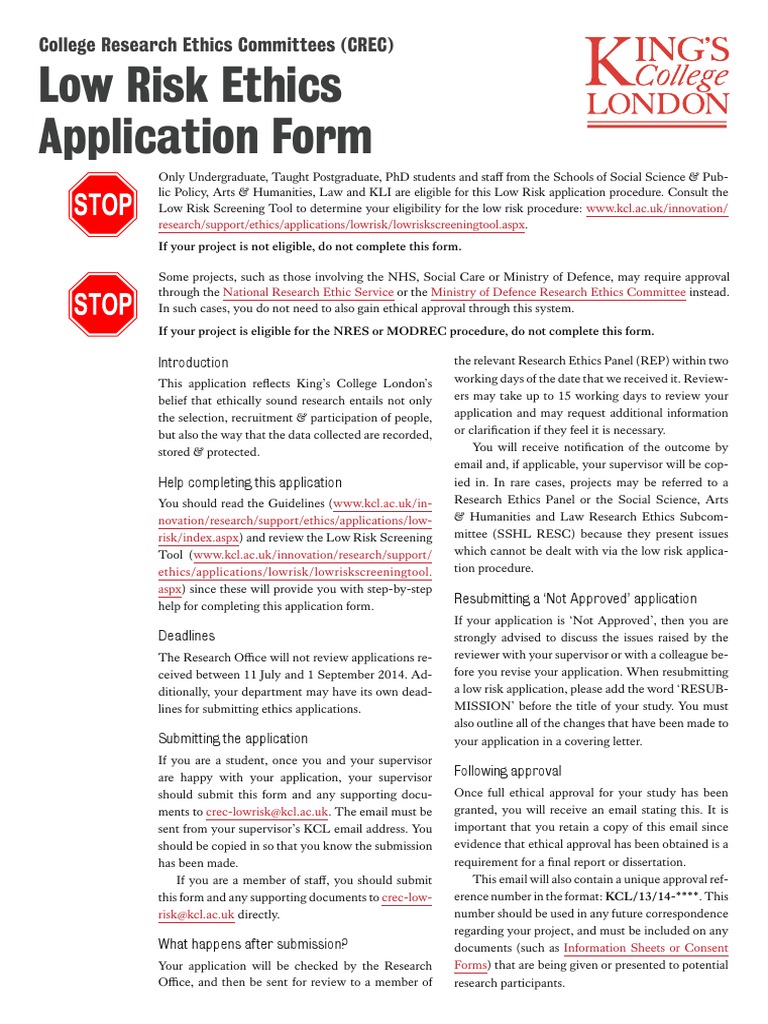 College Research Ethics Committees (CREC)

Low Risk Ethics Application Form

KING'S College LONDON

STOP

Only Undergraduate, Taught Postgraduate, PhD students and staff from the Schools of Social Science & Public Policy, Arts & Humanities, Law and KLI are eligible for this Low Risk application procedure. Consult the Low Risk Screening Tool to determine your eligibility for the low risk procedure: www.kcl.ac.uk/innovation/research/support/ethics/applications/lowrisk/lowriskscreeningtool.aspx.

If your project is not eligible, do not complete this form.

STOP

Some projects, such as those involving the NHS, Social Care or Ministry of Defence, may require approval through the National Research Ethic Service or the Ministry of Defence Research Ethics Committee instead. In such cases, you do not need to also gain ethical approval through this system.

If your project is eligible for the NRES or MODREC procedure, do not complete this form.

Introduction

This application reflects King's College London's belief that ethically sound research entails not only the selection, recruitment & participation of people, but also the way that the data collected are recorded, stored & protected.

Help completing this application

You should read the Guidelines (www.kcl.ac.uk/innovation/research/support/ethics/applications/lowrisk/index.aspx) and review the Low Risk Screening Tool (www.kcl.ac.uk/innovation/research/support/ethics/applications/lowrisk/lowriskscreeningtool.aspx) since these will provide you with step-by-step help for completing this application form.

Deadlines

The Research Office will not review applications received between 11 July and 1 September 2014. Additionally, your department may have its own deadlines for submitting ethics applications.

Submitting the application

If you are a student, once you and your supervisor are happy with your application, your supervisor should submit this form and any supporting documents to crec-lowrisk@kcl.ac.uk. The email must be sent from your supervisor's KCL email address. You should be copied in so that you know the submission has been made.

If you are a member of staff, you should submit this form and any supporting documents to crec-lowrisk@kcl.ac.uk directly.

What happens after submission?

Your application will be checked by the Research Office, and then be sent for review to a member of the relevant Research Ethics Panel (REP) within two working days of the date that we received it. Reviewers may take up to 15 working days to review your application and may request additional information or clarification if they feel it is necessary.

You will receive notification of the outcome by email and, if applicable, your supervisor will be copied in. In rare cases, projects may be referred to a Research Ethics Panel or the Social Science, Arts & Humanities and Law Research Ethics Subcommittee (SSHL RESC) because they present issues which cannot be dealt with via the low risk application procedure.

Resubmitting a 'Not Approved' application

If your application is 'Not Approved', then you are strongly advised to discuss the issues raised by the reviewer with your supervisor or with a colleague before you revise your application. When resubmitting a low risk application, please add the word 'RESUBMISSION' before the title of your study. You must also outline all of the changes that have been made to your application in a covering letter.

Following approval

Once full ethical approval for your study has been granted, you will receive an email stating this. It is important that you retain a copy of this email since evidence that ethical approval has been obtained is a requirement for a final report or dissertation.

This email will also contain a unique approval reference number in the format: KCL/13/14-****. This number should be used in any future correspondence regarding your project, and must be included on any documents (such as Information Sheets or Consent Forms) that are being given or presented to potential research participants.